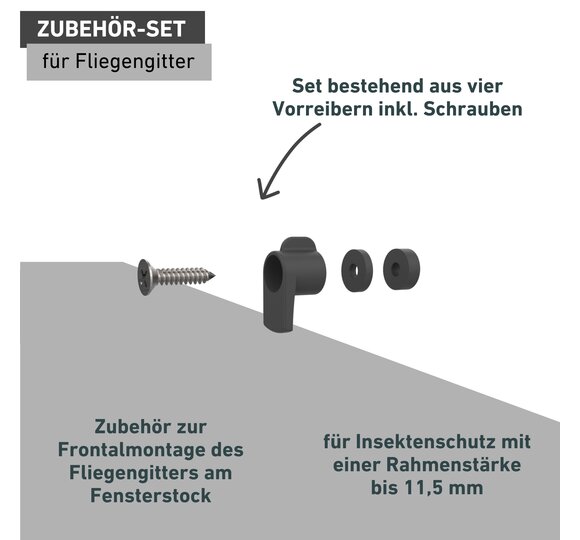 ZUBEHÖR-SET

für Fliegengitter

Set bestehend aus vier Vorreibern inkl. Schrauben

Zubehör zur Frontalmontage des Fliegengitters am Fensterstock

für Insektenschutz mit einer Rahmenstärke bis 11,5 mm